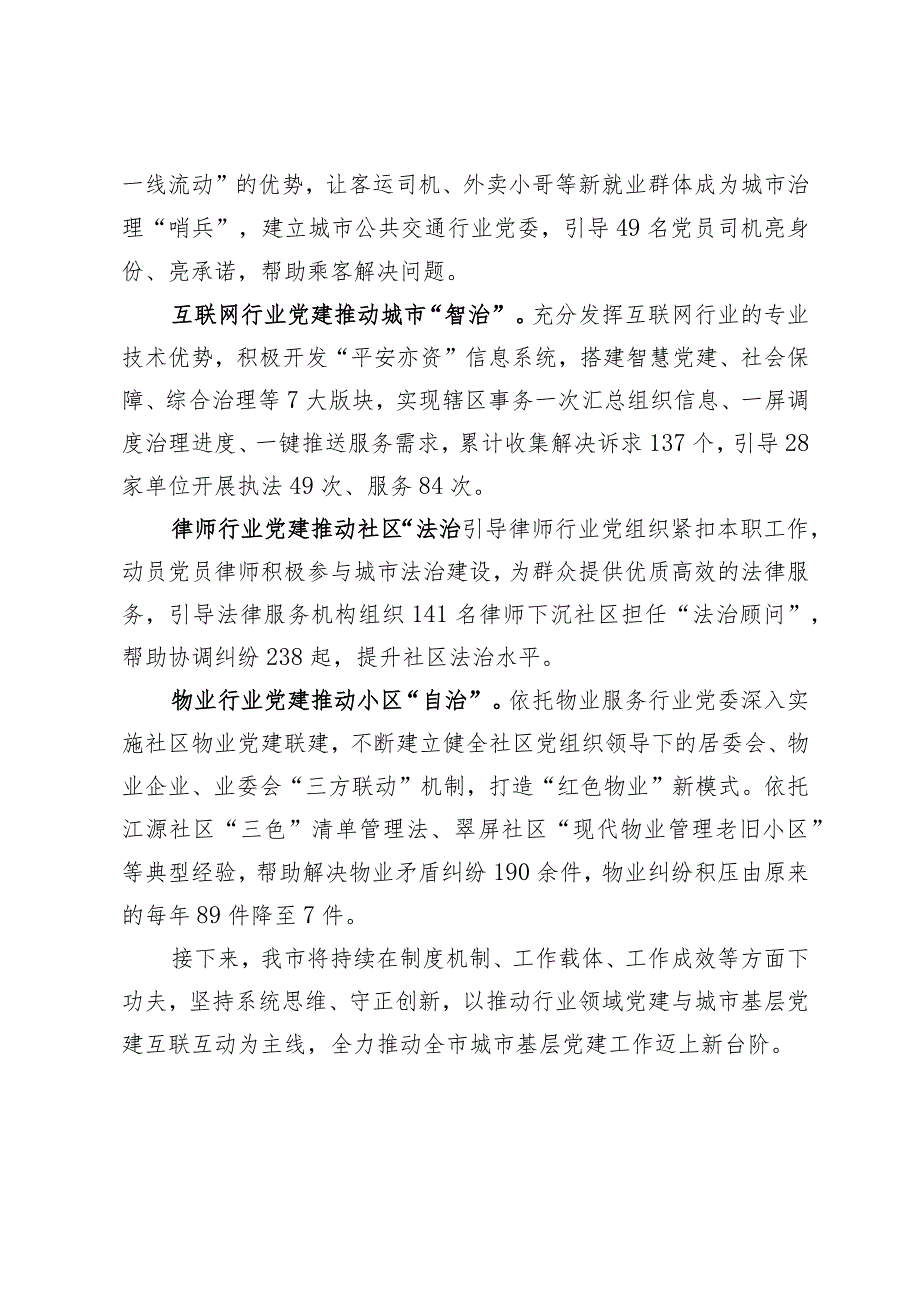 一线流动”的优势，让客运司机、外卖小哥等新就业群体成为城市治理“哨兵”，建立城市公共交通行业党委，引导49名党员司机亮身份、亮承诺，帮助乘客解决问题。

互联网行业党建推动城市“智治”。充分发挥互联网行业的专业技术优势，积极开发“平安亦资”信息系统，搭建智慧党建、社会保障、综合治理等7大版块，实现辖区事务一次汇总组织信息、一屏调度治理进度、一键推送服务需求，累计收集解决诉求137个，引导28家单位开展执法49次、服务84次。

律师行业党建推动社区“法治引导律师行业党组织紧扣本职工作，动员党员律师积极参与城市法治建设，为群众提供优质高效的法律服务，引导法律服务机构组织141名律师下沉社区担任“法治顾问”，帮助协调纠纷238起，提升社区法治水平。

物业行业党建推动小区“自治”。依托物业服务行业党委深入实施社区物业党建联建，不断建立健全社区党组织领导下的居委会、物业企业、业委会“三方联动”机制，打造“红色物业”新模式。依托江源社区“三色”清单管理法、翠屏社区“现代物业管理老旧小区”等典型经验，帮助解决物业矛盾纠纷190余件，物业纠纷积压由原来的每年89件降至7件。

接下来，我市将持续在制度机制、工作载体、工作成效等方面下功夫，坚持系统思维、守正创新，以推动行业领域党建与城市基层党建互联互动为主线，全力推动全市城市基层党建工作迈上新台阶。